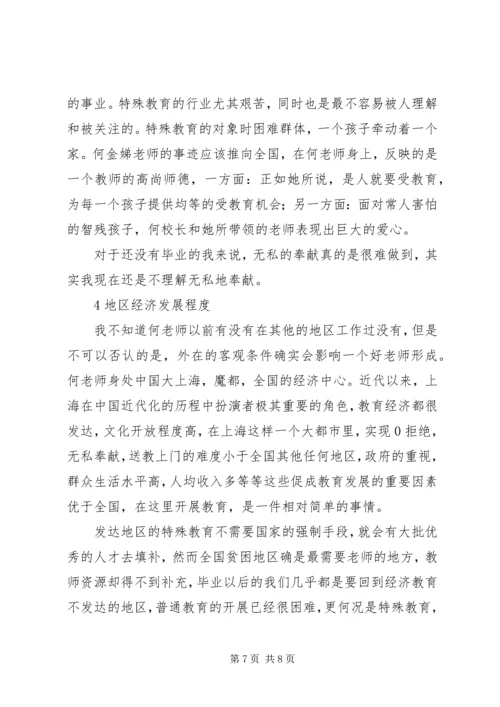 的事业。特殊教育的行业尤其艰苦，同时也是最不容易被人理解和被关注的。特殊教育的对象时困难群体，一个孩子牵动着一个家。何金娣老师的事迹应该推向全国，在何老师身上，反映的是一个教师的高尚师德，一方面：正如她所说，是人就要受教育，为每一个孩子提供均等的受教育机会；另一方面：面对常人害怕的智残孩子，何校长和她所带领的老师表现出巨大的爱心。

对于还没有毕业的我来说，无私的奉献真的是很难做到，其实我现在还是不理解无私地奉献。

4 地区经济发展程度

我不知道何老师以前有没有在其他的地区工作过没有，但是不可以否认的是，外在的客观条件确实会影响一个好老师形成。何老师身处中国大上海，魔都，全国的经济中心。近代以来，上海在中国近代化的历程中扮演者极其重要的角色，教育经济都很发达，文化开放程度高，在上海这样一个大都市里，实现 0 拒绝，无私奉献，送教上门的难度小于全国其他任何地区，政府的重视，群众生活水平高，人均收入多等等这些促成教育发展的重要因素优于全国，在这里开展教育，是一件相对简单的事情。

发达地区的特殊教育不需要国家的强制手段，就会有大批优秀的人才去填补，然而全国贫困地区确是最需要老师的地方，教师资源却得不到补充，毕业以后的我们几乎都是要回到经济教育不发达的地区，普通教育的开展已经很困难，更何况是特殊教育，

第 7 页 共 8 页